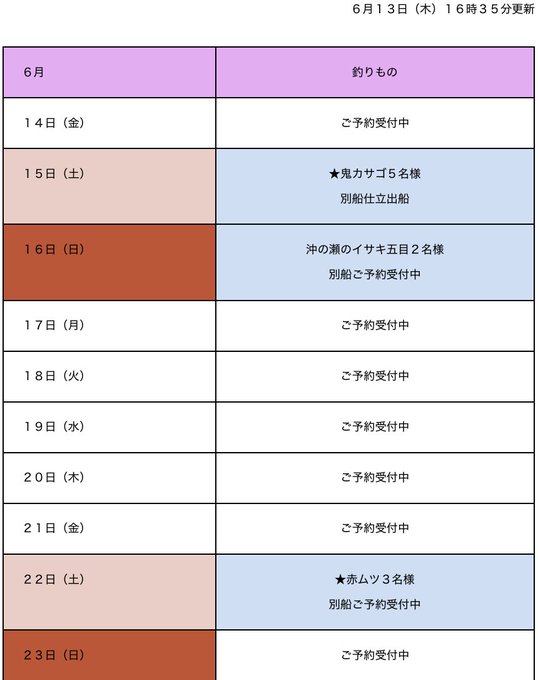 ６月１３日（木）１６時３５分更新

| 6月 | 釣りもの |
|---|---|
| １４日（金） | ご予約受付中 |
| １５日（土） | ★鬼カサゴ５名様 別船仕立出船 |
| １６日（日） | 沖の瀬のイサキ五目２名様 別船ご予約受付中 |
| １７日（月） | ご予約受付中 |
| １８日（火） | ご予約受付中 |
| １９日（水） | ご予約受付中 |
| ２０日（木） | ご予約受付中 |
| ２１日（金） | ご予約受付中 |
| ２２日（土） | ★赤ムツ３名様 別船ご予約受付中 |
| ２３日（日） | ご予約受付中 |